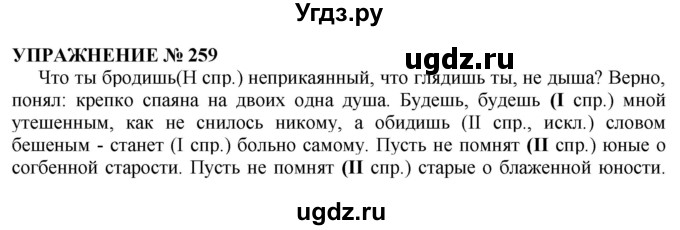 Угдз.ру

УПРАЖНЕНИЕ № 259

ugdz.ru

Что ты бродишь(Н спр.) неприкаянный, что глядишь ты, не дыша? Верно, понял: крепко спаяна на двоих одна душа. Будешь, будешь (I спр.) мной утешенным, как не снилось никому, а обидишь (II спр., искл.) словом бешеным - станет (I спр.) больно самому. Пусть не помнят (II спр.) юные о согбенной старости. Пусть не помнят (II спр.) старые о блаженной юности.

ugdz.ru